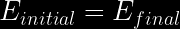 $E_{initial} = E_{final}$